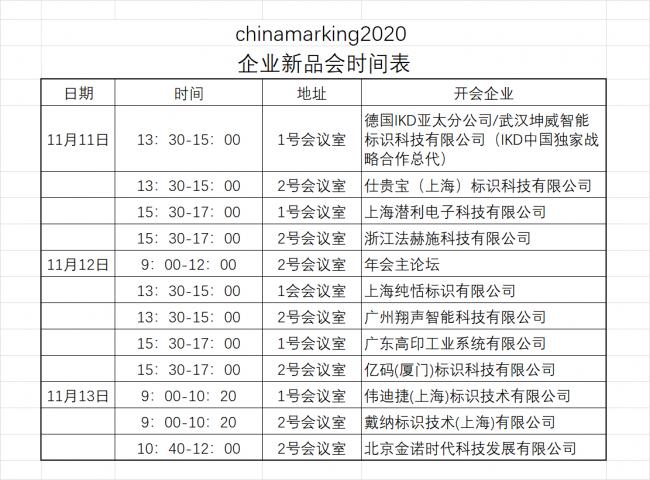 chinamarking2020
企业新品会时间表

| 日期 | 时间 | 地址 | 开会企业 |
|---|---|---|---|
| 11月11日 | 13：30-15：00 | 1号会议室 | 德国IKD亚太分公司/武汉坤威智能标识科技有限公司（IKD中国独家战略合作总代） |
| | 13：30-15：00 | 2号会议室 | 仕贵宝（上海）标识科技有限公司 |
| | 15：30-17：00 | 1号会议室 | 上海潜利电子科技有限公司 |
| | 15：30-17：00 | 2号会议室 | 浙江法赫施科技有限公司 |
| 11月12日 | 9：00-12：00 | 2号会议室 | 年会主论坛 |
| | 13：30-15：00 | 1会会议室 | 上海纯恬标识有限公司 |
| | 13：30-15：00 | 2号会议室 | 广州翔声智能科技有限公司 |
| | 15：30-17：00 | 1号会议室 | 广东高印工业系统有限公司 |
| | 15：30-17：00 | 2号会议室 | 亿码(厦门)标识科技有限公司 |
| 11月13日 | 9：00-10：20 | 1号会议室 | 伟迪捷(上海)标识技术有限公司 |
| | 9：00-10：20 | 2号会议室 | 戴纳标识技术(上海)有限公司 |
| | 10：40-12：00 | 2号会议室 | 北京金诺时代科技发展有限公司 |